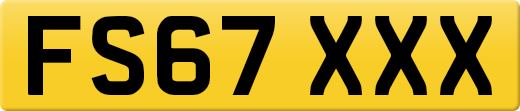 FS67 XXX